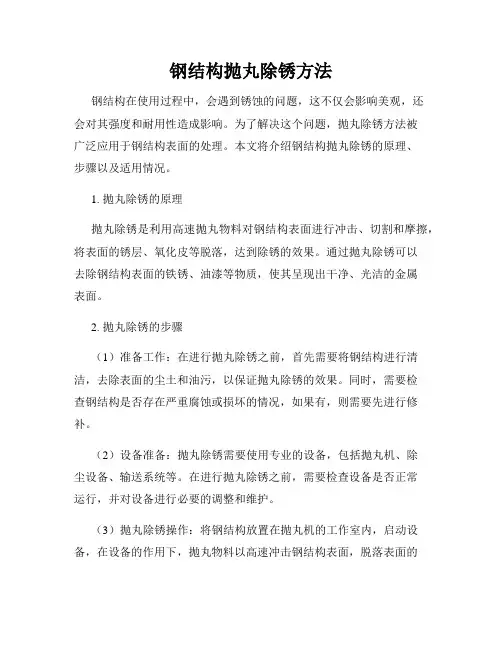 钢结构抛丸除锈方法

钢结构在使用过程中，会遇到锈蚀的问题，这不仅会影响美观，还会对其强度和耐用性造成影响。为了解决这个问题，抛丸除锈方法被广泛应用于钢结构表面的处理。本文将介绍钢结构抛丸除锈的原理、步骤以及适用情况。

1. 抛丸除锈的原理

抛丸除锈是利用高速抛丸物料对钢结构表面进行冲击、切割和摩擦，将表面的锈层、氧化皮等脱落，达到除锈的效果。通过抛丸除锈可以去除钢结构表面的铁锈、油漆等物质，使其呈现出干净、光洁的金属表面。

2. 抛丸除锈的步骤

（1）准备工作：在进行抛丸除锈之前，首先需要将钢结构进行清洁，去除表面的尘土和油污，以保证抛丸除锈的效果。同时，需要检查钢结构是否存在严重腐蚀或损坏的情况，如果有，则需要先进行修补。

（2）设备准备：抛丸除锈需要使用专业的设备，包括抛丸机、除尘设备、输送系统等。在进行抛丸除锈之前，需要检查设备是否正常运行，并对设备进行必要的调整和维护。

（3）抛丸除锈操作：将钢结构放置在抛丸机的工作室内，启动设备，在设备的作用下，抛丸物料以高速冲击钢结构表面，脱落表面的